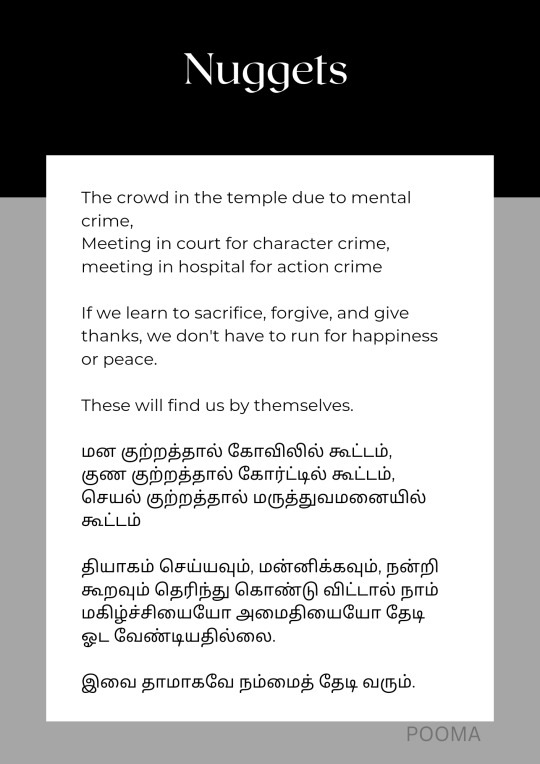 Nuggets

The crowd in the temple due to mental crime,
Meeting in court for character crime,
meeting in hospital for action crime

If we learn to sacrifice, forgive, and give thanks, we don't have to run for happiness or peace.

These will find us by themselves.

மன குற்றத்தால் கோவிலில் கூட்டம்,
குண குற்றத்தால் கோர்ட்டில் கூட்டம்,
செயல் குற்றத்தால் மருத்துவமனையில் கூட்டம்

தியாகம் செய்யவும், மன்னிக்கவும், நன்றி கூறவும் தெரிந்து கொண்டு விட்டால் நாம் மகிழ்ச்சியையோ அமைதியையோ தேடி ஓட வேண்டியதில்லை.

இவை தாமாகவே நம்மைத் தேடி வரும்.

POOMA